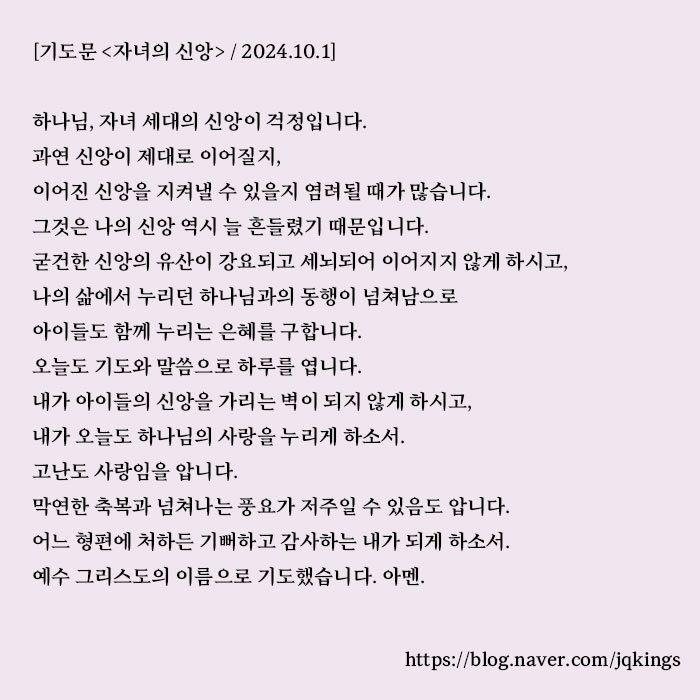 [기도문 <자녀의 신앙> / 2024.10.1]

하나님, 자녀 세대의 신앙이 걱정입니다.
과연 신앙이 제대로 이어질지,
이어진 신앙을 지켜낼 수 있을지 염려될 때가 많습니다.
그것은 나의 신앙 역시 늘 흔들렸기 때문입니다.
굳건한 신앙의 유산이 강요되고 세뇌되어 이어지지 않게 하시고,
나의 삶에서 누리던 하나님과의 동행이 넘쳐남으로
아이들도 함께 누리는 은혜를 구합니다.
오늘도 기도와 말씀으로 하루를 엽니다.
내가 아이들의 신앙을 가리는 벽이 되지 않게 하시고,
내가 오늘도 하나님의 사랑을 누리게 하소서.
고난도 사랑임을 압니다.
막연한 축복과 넘쳐나는 풍요가 저주일 수 있음도 압니다.
어느 형편에 처하든 기뻐하고 감사하는 내가 되게 하소서.
예수 그리스도의 이름으로 기도했습니다. 아멘.

https://blog.naver.com/jqkings